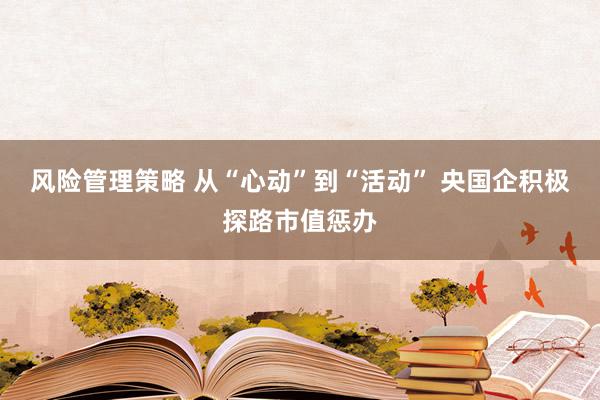 风险管理策略 从“心动”到“活动” 央国企积极探路市值惩办